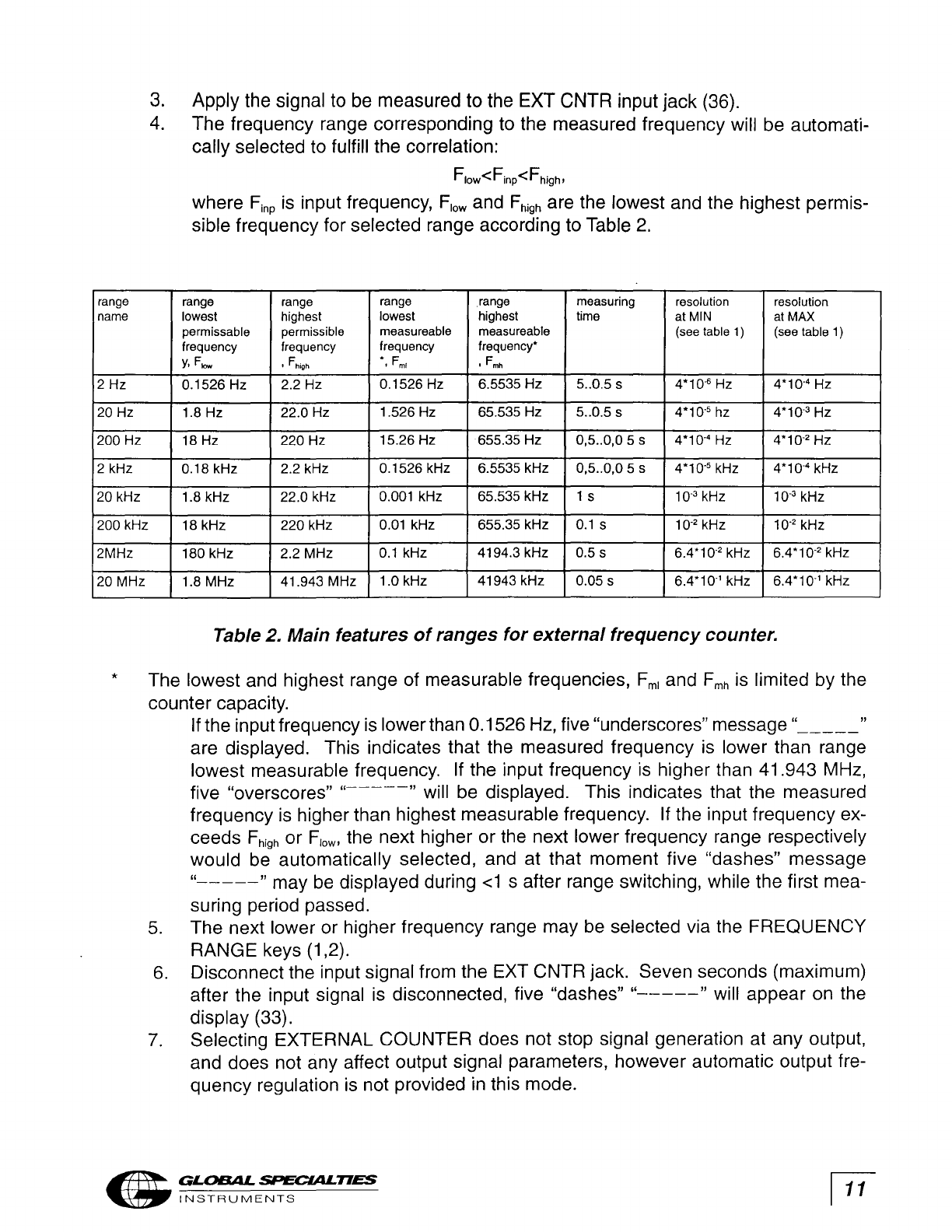 3. Apply the signal to be measured to the EXT CNTR input jack (36).
4. The frequency range corresponding to the measured frequency will be automatically selected to fulfill the correlation:

$F_{low}<F_{inp}<F_{high}$,

where $F_{inp}$ is input frequency, $F_{low}$ and $F_{high}$ are the lowest and the highest permissible frequency for selected range according to Table 2.

| range name | range lowest permissable frequency y, $F_{low}$ | range highest permissible frequency , $F_{high}$ | range lowest measureable frequency *, $F_{ml}$ | range highest measureable frequency* , $F_{mh}$ | measuring time | resolution at MIN (see table 1) | resolution at MAX (see table 1) |
|---|---|---|---|---|---|---|---|
| 2 Hz | 0.1526 Hz | 2.2 Hz | 0.1526 Hz | 6.5535 Hz | 5..0.5 s | $4*10^{-6}$ Hz | $4*10^{-4}$ Hz |
| 20 Hz | 1.8 Hz | 22.0 Hz | 1.526 Hz | 65.535 Hz | 5..0.5 s | $4*10^{-5}$ hz | $4*10^{-3}$ Hz |
| 200 Hz | 18 Hz | 220 Hz | 15.26 Hz | 655.35 Hz | 0,5..0,0 5 s | $4*10^{-4}$ Hz | $4*10^{-2}$ Hz |
| 2 kHz | 0.18 kHz | 2.2 kHz | 0.1526 kHz | 6.5535 kHz | 0,5..0,0 5 s | $4*10^{-5}$ kHz | $4*10^{-4}$ kHz |
| 20 kHz | 1.8 kHz | 22.0 kHz | 0.001 kHz | 65.535 kHz | 1 s | $10^{-3}$ kHz | $10^{-3}$ kHz |
| 200 kHz | 18 kHz | 220 kHz | 0.01 kHz | 655.35 kHz | 0.1 s | $10^{-2}$ kHz | $10^{-2}$ kHz |
| 2MHz | 180 kHz | 2.2 MHz | 0.1 kHz | 4194.3 kHz | 0.5 s | $6.4*10^{-2}$ kHz | $6.4*10^{-2}$ kHz |
| 20 MHz | 1.8 MHz | 41.943 MHz | 1.0 kHz | 41943 kHz | 0.05 s | $6.4*10^{-1}$ kHz | $6.4*10^{-1}$ kHz |

Table 2. Main features of ranges for external frequency counter.

* The lowest and highest range of measurable frequencies, $F_{ml}$ and $F_{mh}$ is limited by the counter capacity.

If the input frequency is lower than 0.1526 Hz, five "underscores" message "_____" are displayed. This indicates that the measured frequency is lower than range lowest measurable frequency. If the input frequency is higher than 41.943 MHz, five "overscores" "‾‾‾‾‾" will be displayed. This indicates that the measured frequency is higher than highest measurable frequency. If the input frequency exceeds $F_{high}$ or $F_{low}$, the next higher or the next lower frequency range respectively would be automatically selected, and at that moment five "dashes" message "-----" may be displayed during <1 s after range switching, while the first measuring period passed.
5. The next lower or higher frequency range may be selected via the FREQUENCY RANGE keys (1,2).
6. Disconnect the input signal from the EXT CNTR jack. Seven seconds (maximum) after the input signal is disconnected, five "dashes" "-----" will appear on the display (33).
7. Selecting EXTERNAL COUNTER does not stop signal generation at any output, and does not any affect output signal parameters, however automatic output frequency regulation is not provided in this mode.

GLOBAL SPECIALTIES INSTRUMENTS

11